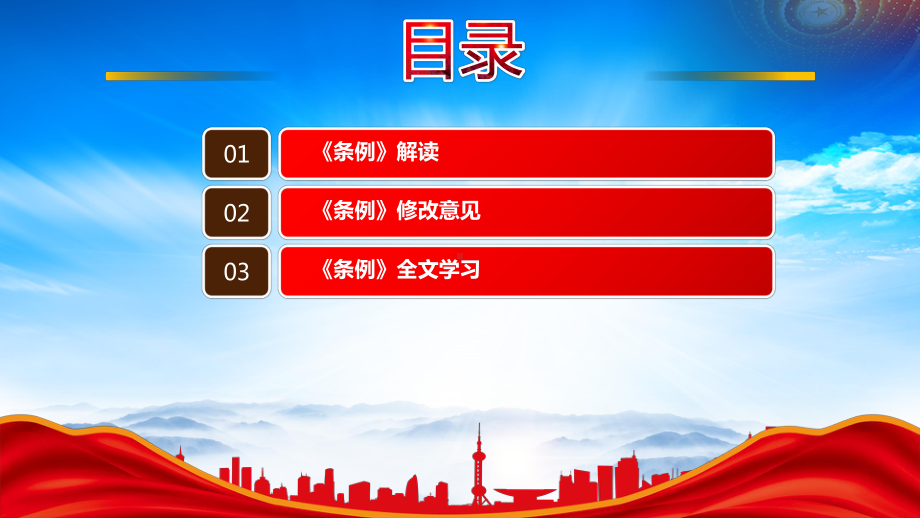 目录

01 《条例》解读

02 《条例》修改意见

03 《条例》全文学习